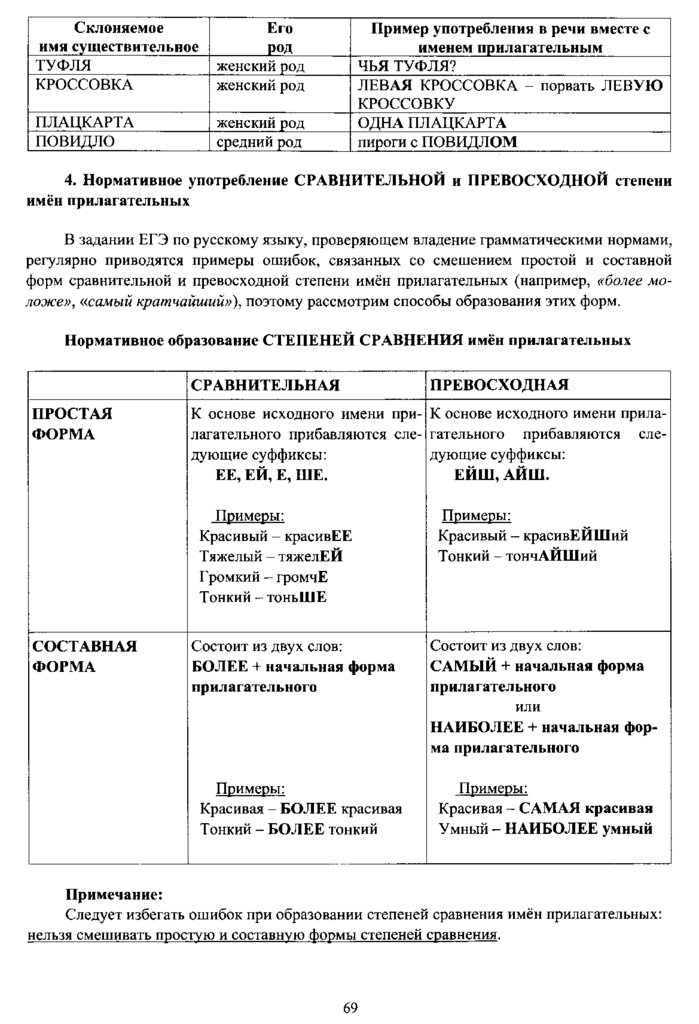 | Склоняемое имя существительное | Его род | Пример употребления в речи вместе с именем прилагательным |
|---|---|---|
| ТУФЛЯ | женский род | ЧЬЯ ТУФЛЯ? |
| КРОССОВКА | женский род | ЛЕВАЯ КРОССОВКА – порвать ЛЕВУЮ КРОССОВКУ |
| ПЛАЦКАРТА | женский род | ОДНА ПЛАЦКАРТА |
| ПОВИДЛО | средний род | пироги с ПОВИДЛОМ |

4. Нормативное употребление СРАВНИТЕЛЬНОЙ и ПРЕВОСХОДНОЙ степени имён прилагательных

В задании ЕГЭ по русскому языку, проверяющем владение грамматическими нормами, регулярно приводятся примеры ошибок, связанных со смешением простой и составной форм сравнительной и превосходной степени имён прилагательных (например, «более моложе», «самый кратчайший»), поэтому рассмотрим способы образования этих форм.

Нормативное образование СТЕПЕНЕЙ СРАВНЕНИЯ имён прилагательных

| | СРАВНИТЕЛЬНАЯ | ПРЕВОСХОДНАЯ |
|---|---|---|
| ПРОСТАЯ ФОРМА | К основе исходного имени прилагательного прибавляются следующие суффиксы: ЕЕ, ЕЙ, Е, ШЕ. Примеры: Красивый – красивЕЕ Тяжелый – тяжелЕЙ Громкий – громчЕ Тонкий – тоньШЕ | К основе исходного имени прилагательного прибавляются следующие суффиксы: ЕЙШ, АЙШ. Примеры: Красивый – красивЕЙШий Тонкий – тончАЙШий |
| СОСТАВНАЯ ФОРМА | Состоит из двух слов: БОЛЕЕ + начальная форма прилагательного Примеры: Красивая – БОЛЕЕ красивая Тонкий – БОЛЕЕ тонкий | Состоит из двух слов: САМЫЙ + начальная форма прилагательного или НАИБОЛЕЕ + начальная форма прилагательного Примеры: Красивая – САМАЯ красивая Умный – НАИБОЛЕЕ умный |

Примечание:
Следует избегать ошибок при образовании степеней сравнения имён прилагательных: нельзя смешивать простую и составную формы степеней сравнения.

69